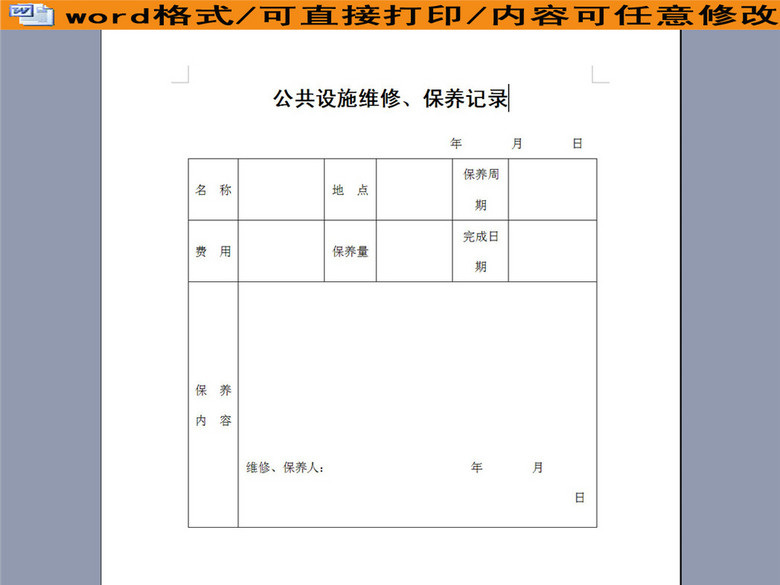 word格式/可直接打印/内容可任意修改

公共设施维修、保养记录

年 月 日

| 名 称 | | 地 点 | | 保养周期 | |
|---|---|---|---|---|---|
| 费 用 | | 保养量 | | 完成日期 | |
| 保 养 内 容 | 维修、保养人： 年 月 日 | | | | |